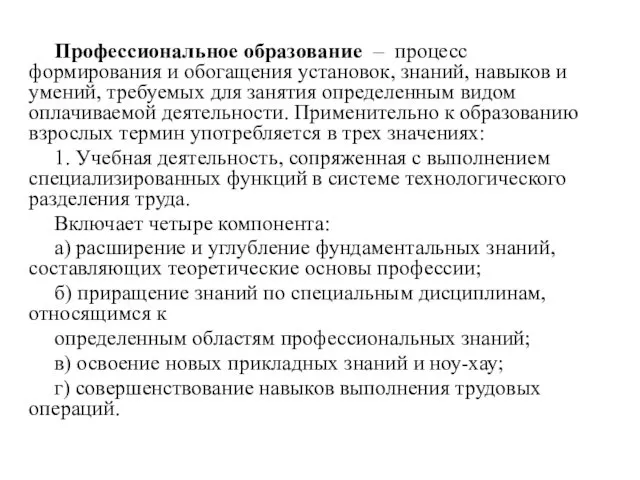 Профессиональное образование – процесс формирования и обогащения установок, знаний, навыков и умений, требуемых для занятия определенным видом оплачиваемой деятельности. Применительно к образованию взрослых термин употребляется в трех значениях:

1. Учебная деятельность, сопряженная с выполнением специализированных функций в системе технологического разделения труда.

Включает четыре компонента:

а) расширение и углубление фундаментальных знаний, составляющих теоретические основы профессии;

б) приращение знаний по специальным дисциплинам, относящимся к

определенным областям профессиональных знаний;

в) освоение новых прикладных знаний и ноу-хау;

г) совершенствование навыков выполнения трудовых операций.